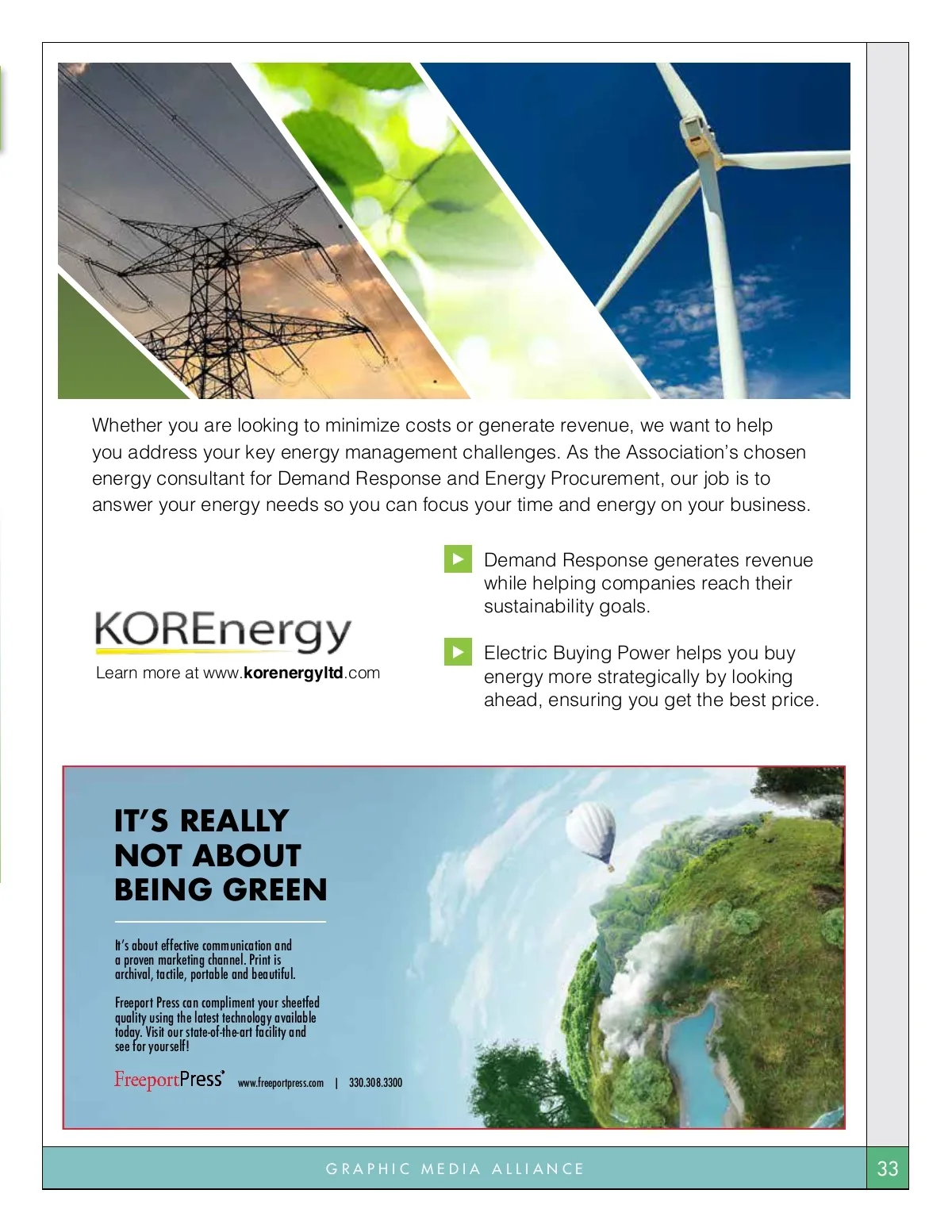 Whether you are looking to minimize costs or generate revenue, we want to help you address your key energy management challenges. As the Association's chosen energy consultant for Demand Response and Energy Procurement, our job is to answer your energy needs so you can focus your time and energy on your business.

KOREnergy

Learn more at www.korenergyltd.com

Demand Response generates revenue while helping companies reach their sustainability goals.

Electric Buying Power helps you buy energy more strategically by looking ahead, ensuring you get the best price.

IT'S REALLY NOT ABOUT BEING GREEN

It's about effective communication and a proven marketing channel. Print is archival, tactile, portable and beautiful.

Freeport Press can compliment your sheetfed quality using the latest technology available today. Visit our state-of-the-art facility and see for yourself!

FreeportPress® www.freeportpress.com | 330.308.3300

GRAPHIC MEDIA ALLIANCE

33